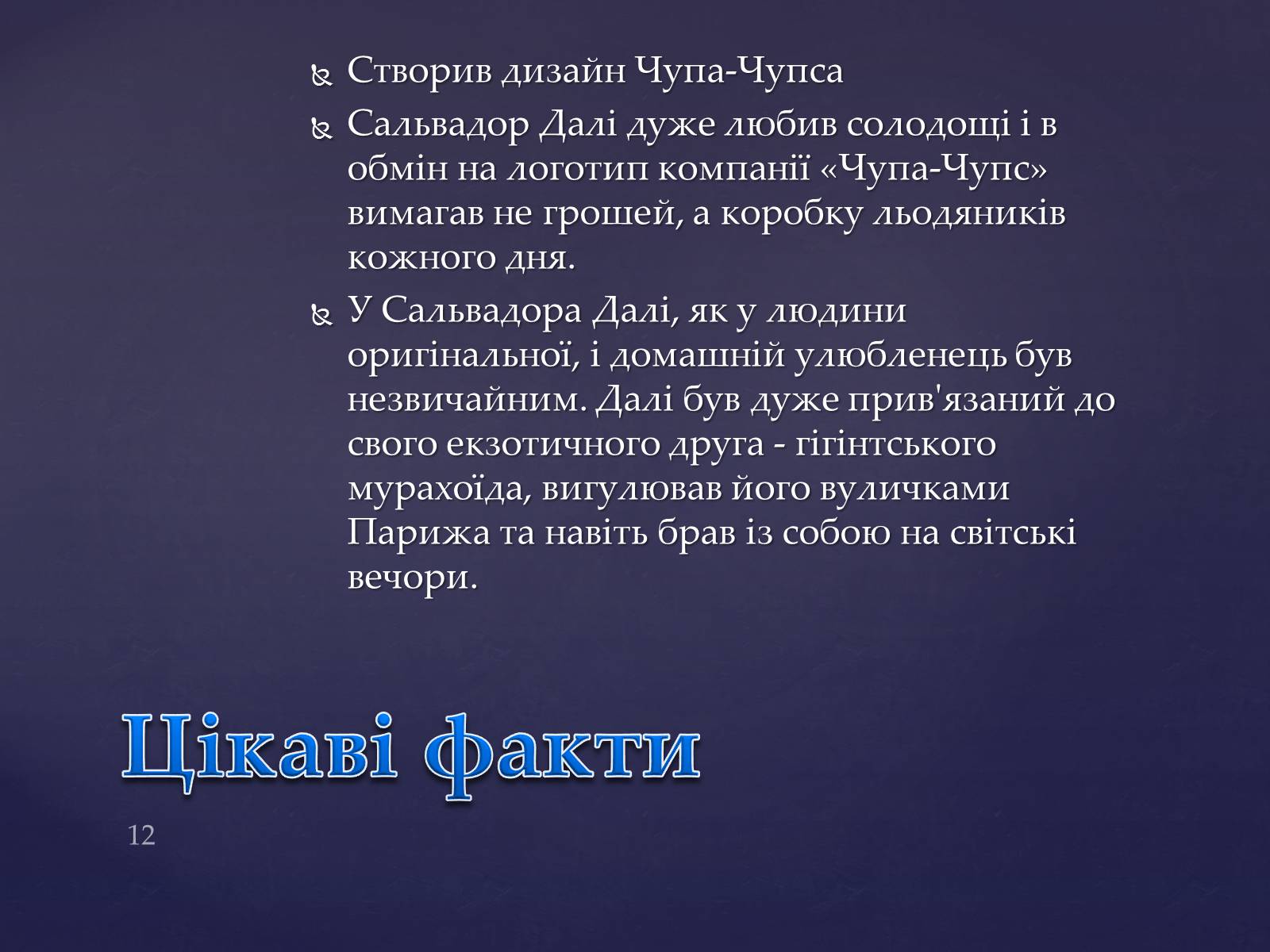 Створив дизайн Чупа-Чупса

Сальвадор Далі дуже любив солодощі і в обмін на логотип компанії «Чупа-Чупс» вимагав не грошей, а коробку льодяників кожного дня.

У Сальвадора Далі, як у людини оригінальної, і домашній улюбленець був незвичайним. Далі був дуже прив'язаний до свого екзотичного друга - гігінтського мурахоїда, вигулював його вуличками Парижа та навіть брав із собою на світські вечори.

Цікаві факти

12